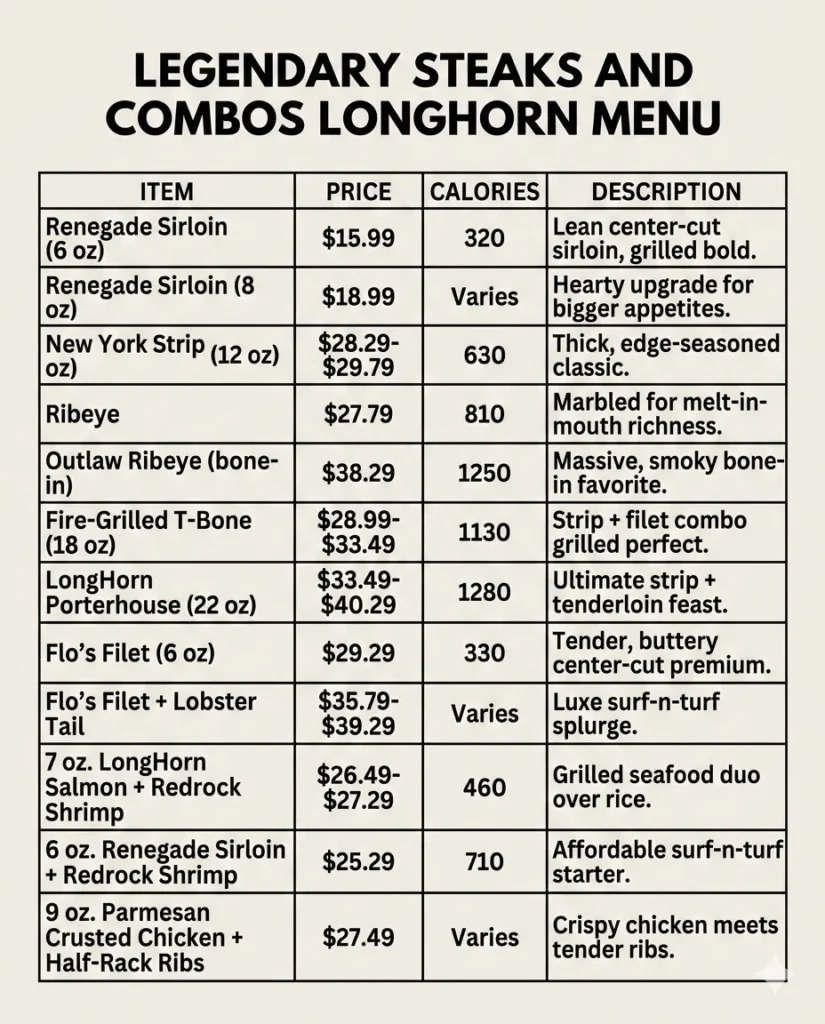 LEGENDARY STEAKS AND COMBOS LONGHORN MENU

| ITEM | PRICE | CALORIES | DESCRIPTION |
|---|---|---|---|
| Renegade Sirloin (6 oz) | $15.99 | 320 | Lean center-cut sirloin, grilled bold. |
| Renegade Sirloin (8 oz) | $18.99 | Varies | Hearty upgrade for bigger appetites. |
| New York Strip (12 oz) oz) | $28.29-$29.79 | 630 | Thick, edge-seasoned classic. |
| Ribeye | $27.79 | 810 | Marbled for melt-in-mouth richness. |
| Outlaw Ribeye (bone-in) | $38.29 | 1250 | Massive, smoky bone-in favorite. |
| Fire-Grilled T-Bone (18 oz) | $28.99-$33.49 | 1130 | Strip + filet combo grilled perfect. |
| LongHorn Porterhouse (22 oz) | $33.49-$40.29 | 1280 | Ultimate strip + tenderloin feast. |
| Flo's Filet (6 oz) | $29.29 | 330 | Tender, buttery center-cut premium. |
| Flo's Filet + Lobster Tail | $35.79-$39.29 | Varies | Luxe surf-n-turf splurge. |
| 7 oz. LongHorn Salmon + Redrock Shrimp | $26.49-$27.29 | 460 | Grilled seafood duo over rice. |
| 6 oz. Renegade Sirloin + Redrock Shrimp | $25.29 | 710 | Affordable surf-n-turf starter. |
| 9 oz. Parmesan Crusted Chicken + Half-Rack Ribs | $27.49 | Varies | Crispy chicken meets tender ribs. |